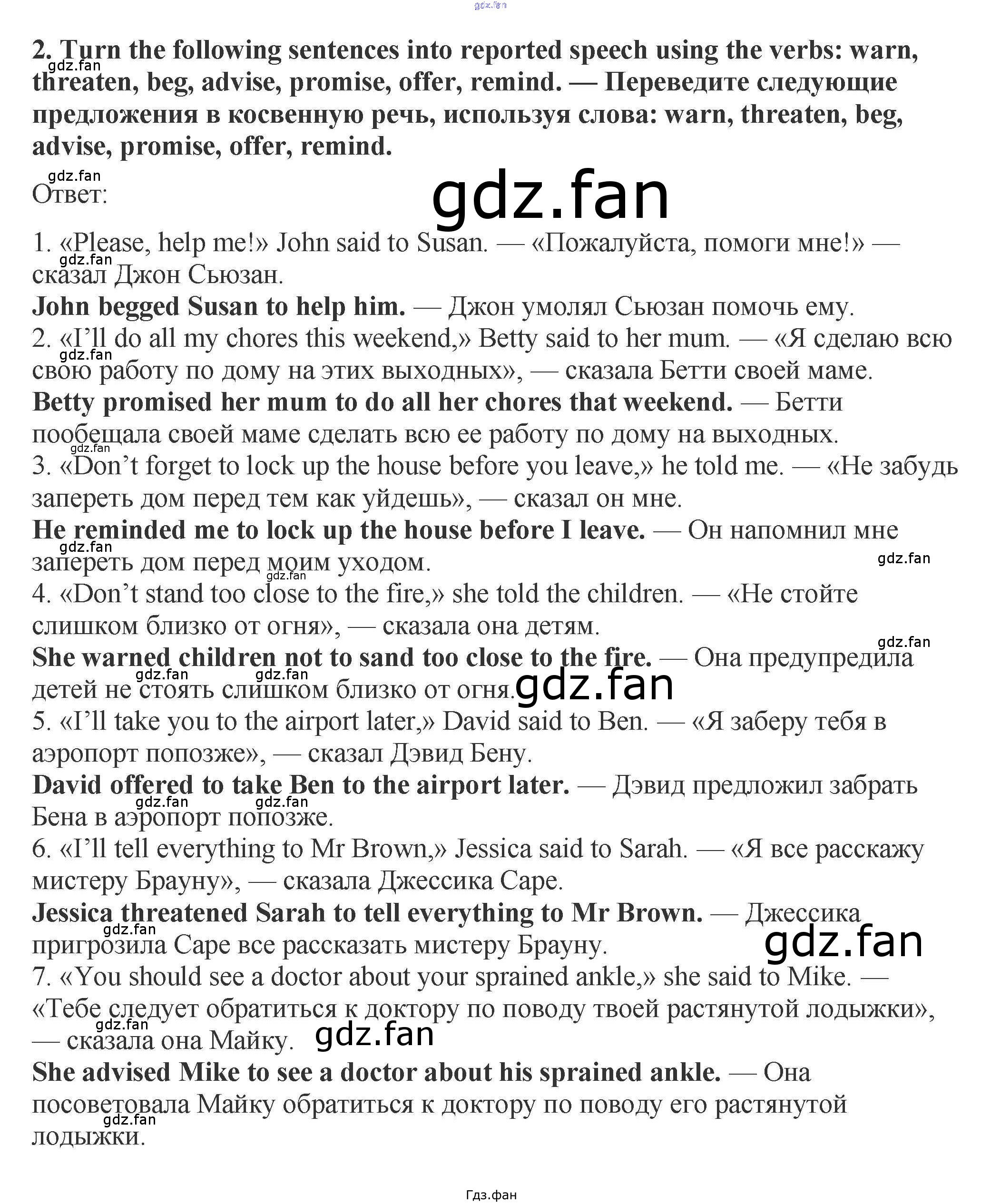 2. Turn the following sentences into reported speech using the verbs: warn, threaten, beg, advise, promise, offer, remind. — Переведите следующие предложения в косвенную речь, используя слова: warn, threaten, beg, advise, promise, offer, remind.

Ответ:

1. «Please, help me!» John said to Susan. — «Пожалуйста, помоги мне!» — сказал Джон Сьюзан.
John begged Susan to help him. — Джон умолял Сьюзан помочь ему.
2. «I'll do all my chores this weekend,» Betty said to her mum. — «Я сделаю всю свою работу по дому на этих выходных», — сказала Бетти своей маме.
Betty promised her mum to do all her chores that weekend. — Бетти пообещала своей маме сделать всю ее работу по дому на выходных.
3. «Don't forget to lock up the house before you leave,» he told me. — «Не забудь запереть дом перед тем как уйдешь», — сказал он мне.
He reminded me to lock up the house before I leave. — Он напомнил мне запереть дом перед моим уходом.
4. «Don't stand too close to the fire,» she told the children. — «Не стойте слишком близко от огня», — сказала она детям.
She warned children not to sand too close to the fire. — Она предупредила детей не стоять слишком близко от огня.
5. «I'll take you to the airport later,» David said to Ben. — «Я заберу тебя в аэропорт попозже», — сказал Дэвид Бену.
David offered to take Ben to the airport later. — Дэвид предложил забрать Бена в аэропорт попозже.
6. «I'll tell everything to Mr Brown,» Jessica said to Sarah. — «Я все расскажу мистеру Брауну», — сказала Джессика Саре.
Jessica threatened Sarah to tell everything to Mr Brown. — Джессика пригрозила Саре все рассказать мистеру Брауну.
7. «You should see a doctor about your sprained ankle,» she said to Mike. — «Тебе следует обратиться к доктору по поводу твоей растянутой лодыжки», — сказала она Майку.
She advised Mike to see a doctor about his sprained ankle. — Она посоветовала Майку обратиться к доктору по поводу его растянутой лодыжки.

Гдз.фан

gdz.fan